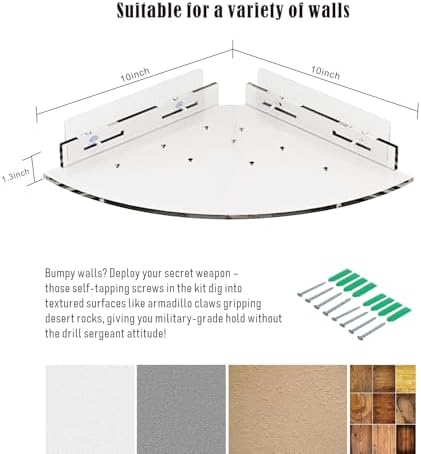 Suitable for a variety of walls

10inch

10inch

1.3inch

Bumpy walls? Deploy your secret weapon - those self-tapping screws in the kit dig into textured surfaces like armadillo claws gripping desert rocks, giving you military-grade hold without the drill sergeant attitude!